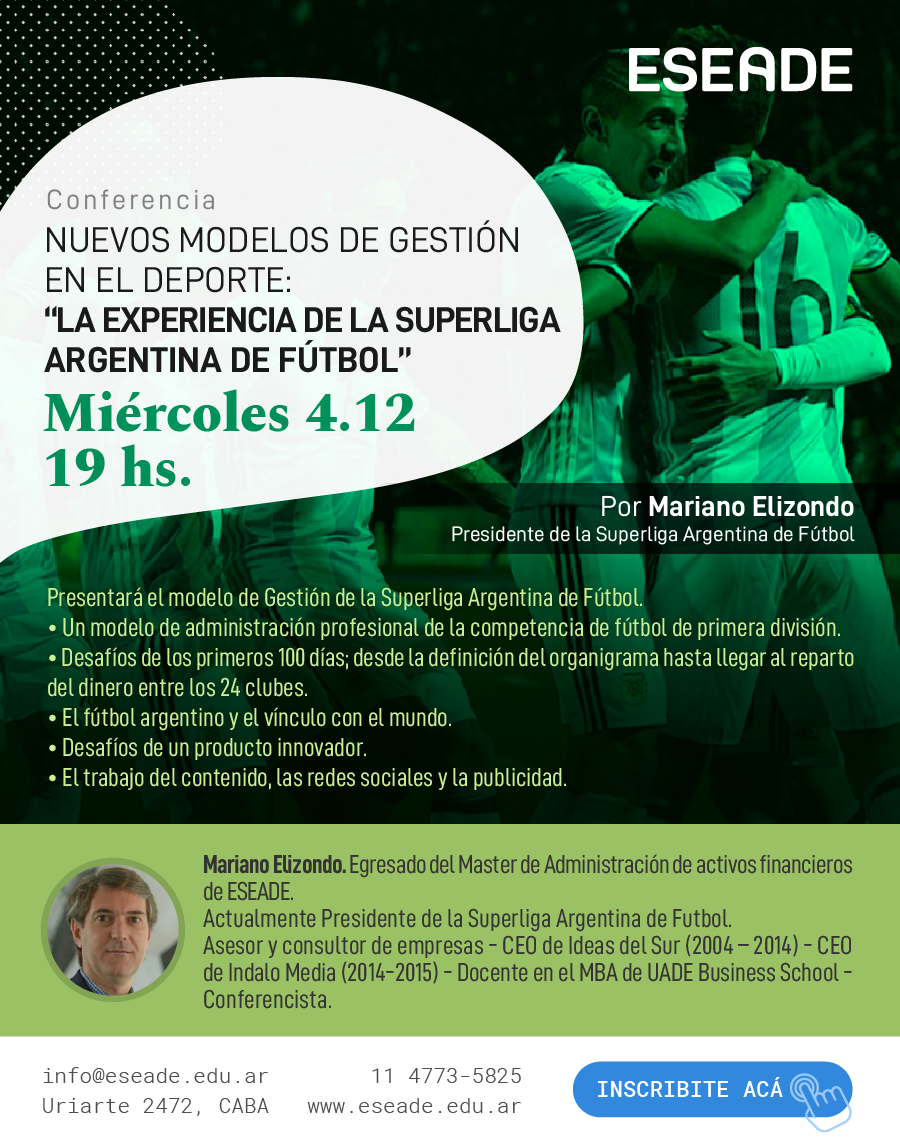 ESEADE

Conferencia

NUEVOS MODELOS DE GESTIÓN EN EL DEPORTE:

"LA EXPERIENCIA DE LA SUPERLIGA ARGENTINA DE FÚTBOL"

Miércoles 4.12
19 hs.

Por Mariano Elizondo
Presidente de la Superliga Argentina de Fútbol

Presentará el modelo de Gestión de la Superliga Argentina de Fútbol.
• Un modelo de administración profesional de la competencia de fútbol de primera división.
• Desafíos de los primeros 100 días; desde la definición del organigrama hasta llegar al reparto del dinero entre los 24 clubes.
• El fútbol argentino y el vínculo con el mundo.
• Desafíos de un producto innovador.
• El trabajo del contenido, las redes sociales y la publicidad.

Mariano Elizondo. Egresado del Master de Administración de activos financieros de ESEADE.
Actualmente Presidente de la Superliga Argentina de Futbol.
Asesor y consultor de empresas - CEO de Ideas del Sur (2004 – 2014) - CEO de Indalo Media (2014-2015) - Docente en el MBA de UADE Business School - Conferencista.

info@eseade.edu.ar
Uriarte 2472, CABA

11 4773-5825
www.eseade.edu.ar

INSCRIBITE ACÁ